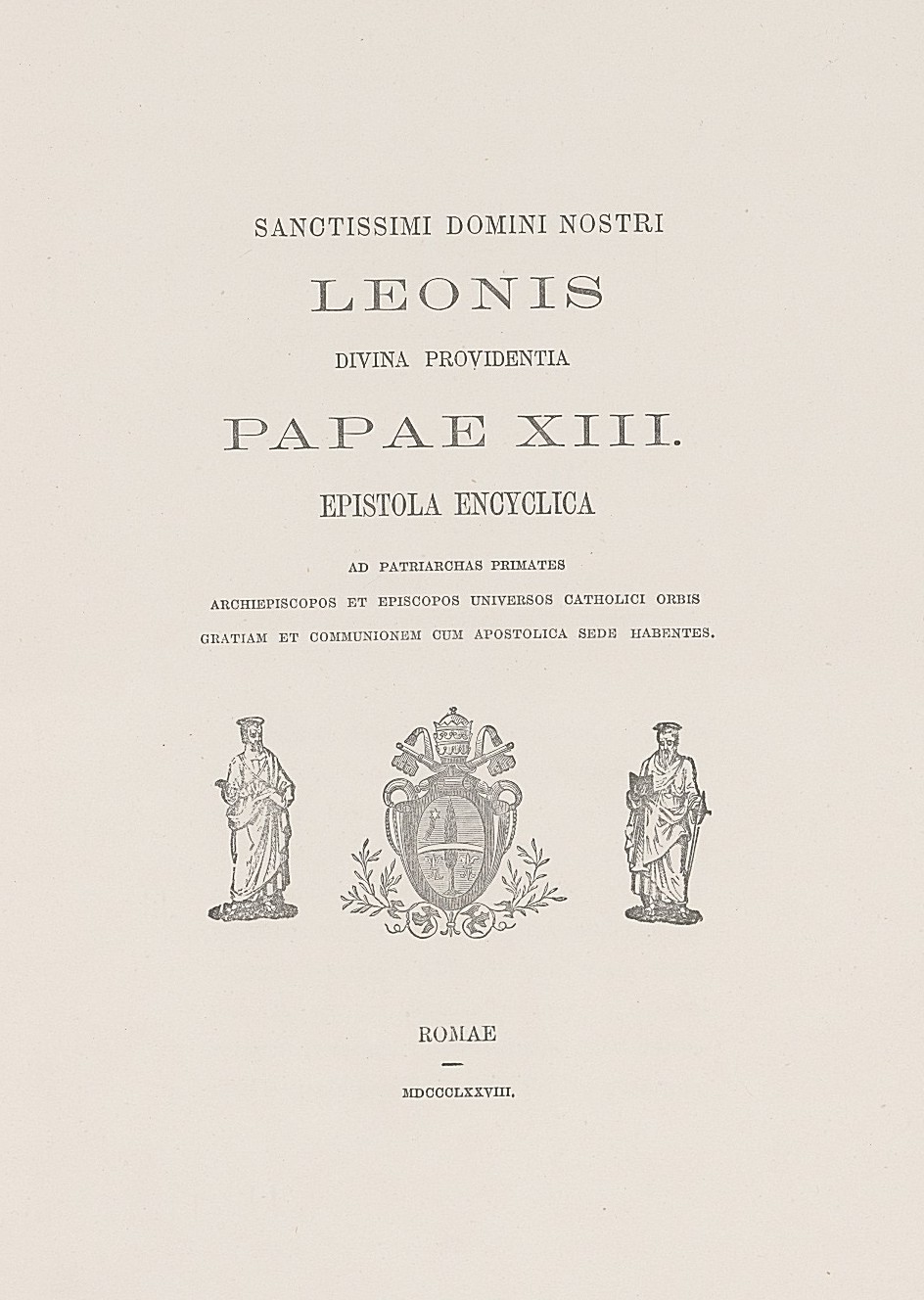 SANCTISSIMI DOMINI NOSTRI

LEONIS

DIVINA PROVIDENTIA

PAPAE XIII.

EPISTOLA ENCYCLICA

AD PATRIARCHAS PRIMATES
ARCHIEPISCOPOS ET EPISCOPOS UNIVERSOS CATHOLICI ORBIS
GRATIAM ET COMMUNIONEM CUM APOSTOLICA SEDE HABENTES.

ROMAE

MDCCCLXXVIII.